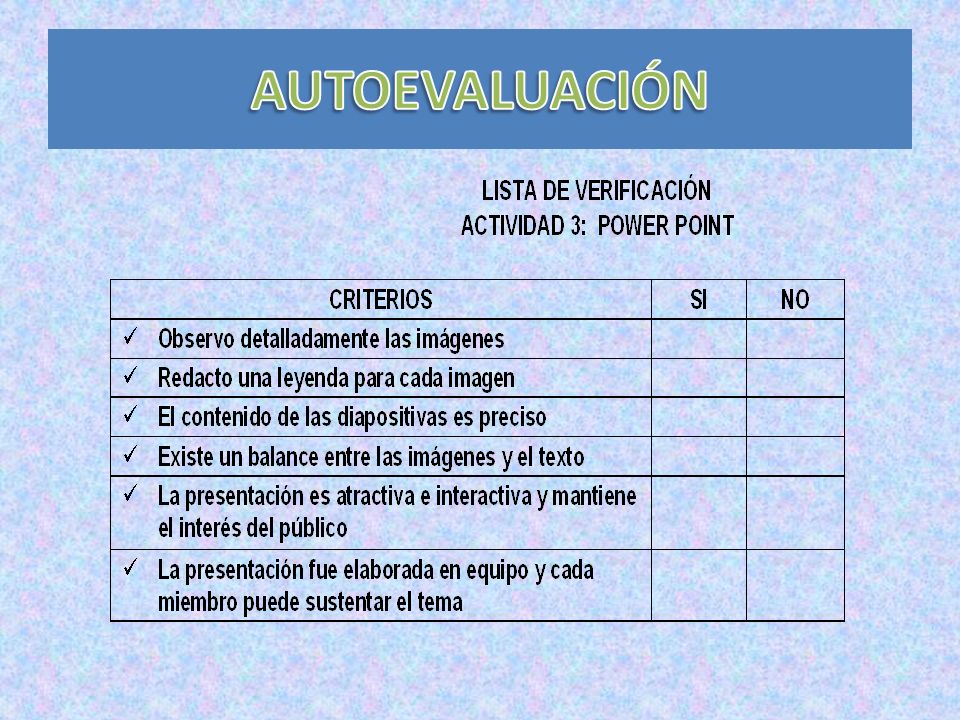 AUTOEVALUACIÓN

LISTA DE VERIFICACIÓN
ACTIVIDAD 3: POWER POINT

| CRITERIOS | SI | NO |
|---|---|---|
| ✓ Observo detalladamente las imágenes | | |
| ✓ Redacto una leyenda para cada imagen | | |
| ✓ El contenido de las diapositivas es preciso | | |
| ✓ Existe un balance entre las imágenes y el texto | | |
| ✓ La presentación es atractiva e interactiva y mantiene el interés del público | | |
| ✓ La presentación fue elaborada en equipo y cada miembro puede sustentar el tema | | |